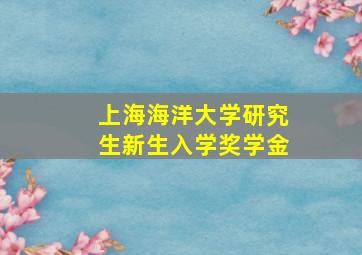 上海海洋大学研究生新生入学奖学金